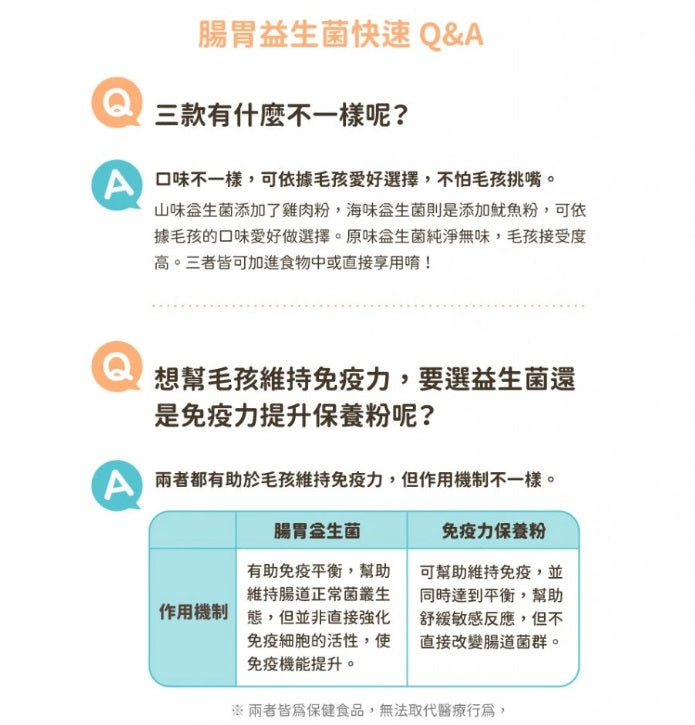 腸胃益生菌快速 Q&A

Q 三款有什麼不一樣呢？

A 口味不一樣，可依據毛孩愛好選擇，不怕毛孩挑嘴。

山味益生菌添加了雞肉粉，海味益生菌則是添加魷魚粉，可依據毛孩的口味愛好做選擇。原味益生菌純淨無味，毛孩接受度高。三者皆可加進食物中或直接享用唷！

Q 想幫毛孩維持免疫力，要選益生菌還是免疫力提升保養粉呢？

A 兩者都有助於毛孩維持免疫力，但作用機制不一樣。

| | 腸胃益生菌 | 免疫力保養粉 |
|---|---|---|
| 作用機制 | 有助免疫平衡，幫助維持腸道正常菌叢生態，但並非直接強化免疫細胞的活性，使免疫機能提升。 | 可幫助維持免疫，並同時達到平衡，幫助舒緩敏感反應，但不直接改變腸道菌群。 |

※ 兩者皆爲保健食品，無法取代醫療行爲，